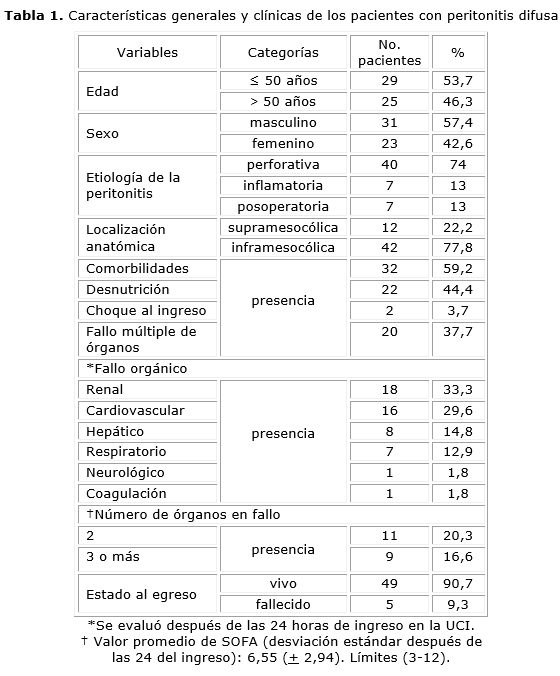 **Tabla 1.** Características generales y clínicas de los pacientes con peritonitis difusa

| Variables | Categorías | No. pacientes | % |
|---|---|---|---|
| Edad | ≤ 50 años | 29 | 53,7 |
| | > 50 años | 25 | 46,3 |
| Sexo | masculino | 31 | 57,4 |
| | femenino | 23 | 42,6 |
| Etiología de la peritonitis | perforativa | 40 | 74 |
| | inflamatoria | 7 | 13 |
| | posoperatoria | 7 | 13 |
| Localización anatómica | supramesocólica | 12 | 22,2 |
| | inframesocólica | 42 | 77,8 |
| Comorbilidades | presencia | 32 | 59,2 |
| Desnutrición | | 22 | 44,4 |
| Choque al ingreso | | 2 | 3,7 |
| Fallo múltiple de órganos | | 20 | 37,7 |
| *Fallo orgánico | | | |
| Renal | presencia | 18 | 33,3 |
| Cardiovascular | | 16 | 29,6 |
| Hepático | | 8 | 14,8 |
| Respiratorio | | 7 | 12,9 |
| Neurológico | | 1 | 1,8 |
| Coagulación | | 1 | 1,8 |
| †Número de órganos en fallo | | | |
| 2 | presencia | 11 | 20,3 |
| 3 o más | | 9 | 16,6 |
| Estado al egreso | vivo | 49 | 90,7 |
| | fallecido | 5 | 9,3 |

*Se evaluó después de las 24 horas de ingreso en la UCI.
† Valor promedio de SOFA (desviación estándar después de las 24 del ingreso): 6,55 ($\pm$ 2,94). Límites (3-12).